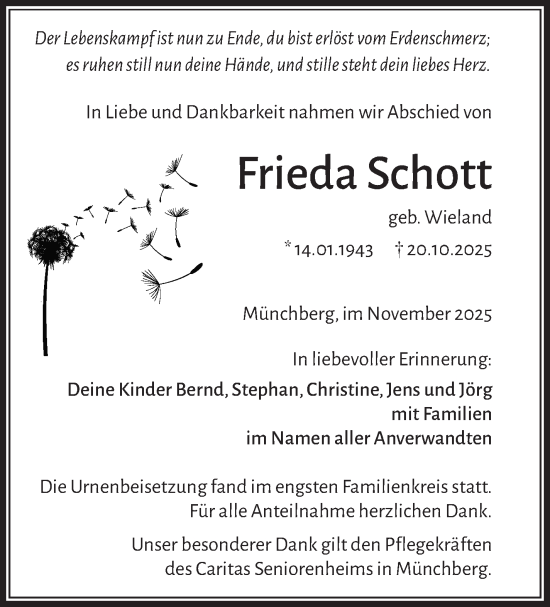 Der Lebenskampf ist nun zu Ende, du bist erlöst vom Erdenschmerz;
es ruhen still nun deine Hände, und stille steht dein liebes Herz.

In Liebe und Dankbarkeit nahmen wir Abschied von

Frieda Schott

geb. Wieland

* 14.01.1943 † 20.10.2025

Münchberg, im November 2025

In liebevoller Erinnerung:

Deine Kinder Bernd, Stephan, Christine, Jens und Jörg
mit Familien
im Namen aller Anverwandten

Die Urnenbeisetzung fand im engsten Familienkreis statt.
Für alle Anteilnahme herzlichen Dank.

Unser besonderer Dank gilt den Pflegekräften
des Caritas Seniorenheims in Münchberg.